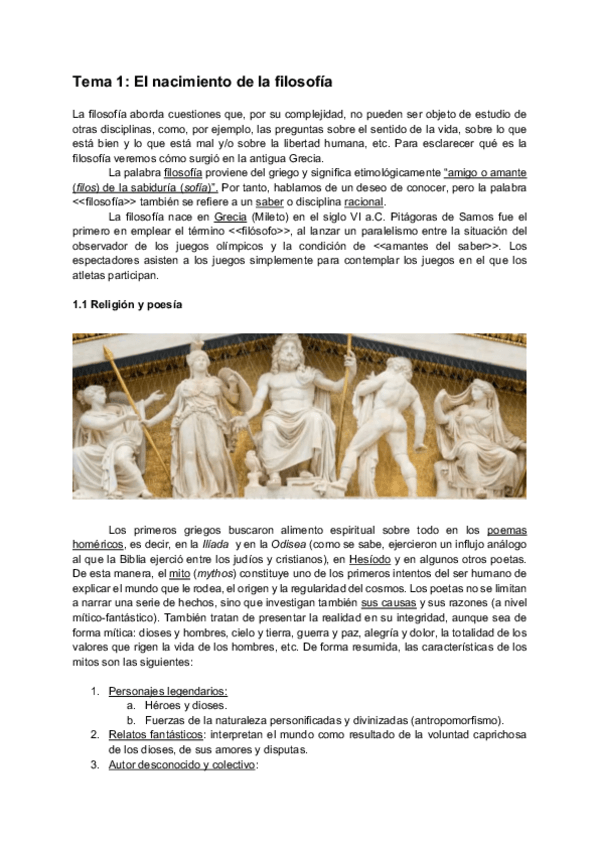 Tema 1: El nacimiento de la filosofía

La filosofía aborda cuestiones que, por su complejidad, no pueden ser objeto de estudio de otras disciplinas, como, por ejemplo, las preguntas sobre el sentido de la vida, sobre lo que está bien y lo que está mal y/o sobre la libertad humana, etc. Para esclarecer qué es la filosofía veremos cómo surgió en la antigua Grecia.

La palabra filosofía proviene del griego y significa etimológicamente "amigo o amante (filos) de la sabiduría (sofía)". Por tanto, hablamos de un deseo de conocer, pero la palabra <<filosofía>> también se refiere a un saber o disciplina racional.

La filosofía nace en Grecia (Mileto) en el siglo VI a.C. Pitágoras de Samos fue el primero en emplear el término <<filósofo>>, al lanzar un paralelismo entre la situación del observador de los juegos olímpicos y la condición de <<amantes del saber>>. Los espectadores asisten a los juegos simplemente para contemplar los juegos en el que los atletas participan.

1.1 Religión y poesía

Los primeros griegos buscaron alimento espiritual sobre todo en los poemas homéricos, es decir, en la Ilíada y en la Odisea (como se sabe, ejercieron un influjo análogo al que la Biblia ejerció entre los judíos y cristianos), en Hesíodo y en algunos otros poetas. De esta manera, el mito (mythos) constituye uno de los primeros intentos del ser humano de explicar el mundo que le rodea, el origen y la regularidad del cosmos. Los poetas no se limitan a narrar una serie de hechos, sino que investigan también sus causas y sus razones (a nivel mítico-fantástico). También tratan de presentar la realidad en su integridad, aunque sea de forma mítica: dioses y hombres, cielo y tierra, guerra y paz, alegría y dolor, la totalidad de los valores que rigen la vida de los hombres, etc. De forma resumida, las características de los mitos son las siguientes:

1. Personajes legendarios:
a. Héroes y dioses.
b. Fuerzas de la naturaleza personificadas y divinizadas (antropomorfismo).
2. Relatos fantásticos: interpretan el mundo como resultado de la voluntad caprichosa de los dioses, de sus amores y disputas.
3. Autor desconocido y colectivo: